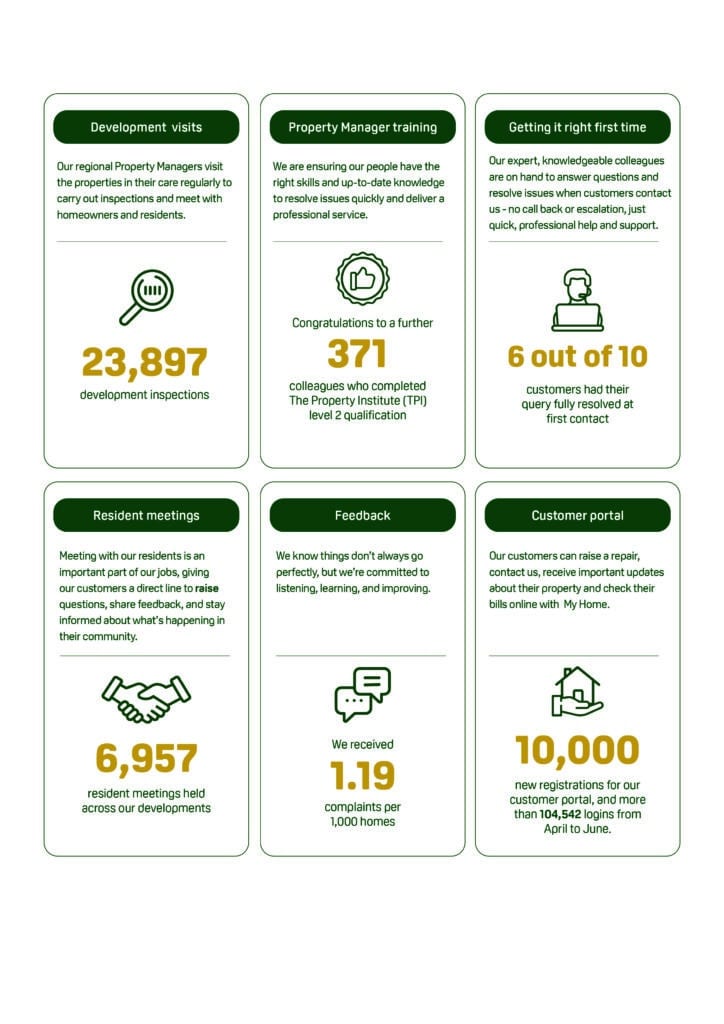 Development visits

Our regional Property Managers visit the properties in their care regularly to carry out inspections and meet with homeowners and residents.

23,897

development inspections

Property Manager training

We are ensuring our people have the right skills and up-to-date knowledge to resolve issues quickly and deliver a professional service.

Congratulations to a further

371

colleagues who completed The Property Institute (TPI) level 2 qualification

Getting it right first time

Our expert, knowledgeable colleagues are on hand to answer questions and resolve issues when customers contact us - no call back or escalation, just quick, professional help and support.

6 out of 10

customers had their query fully resolved at first contact

Resident meetings

Meeting with our residents is an important part of our jobs, giving our customers a direct line to raise questions, share feedback, and stay informed about what's happening in their community.

6,957

resident meetings held across our developments

Feedback

We know things don't always go perfectly, but we're committed to listening, learning, and improving.

We received

1.19

complaints per 1,000 homes

Customer portal

Our customers can raise a repair, contact us, receive important updates about their property and check their bills online with My Home.

10,000

new registrations for our customer portal, and more than 104,542 logins from April to June.